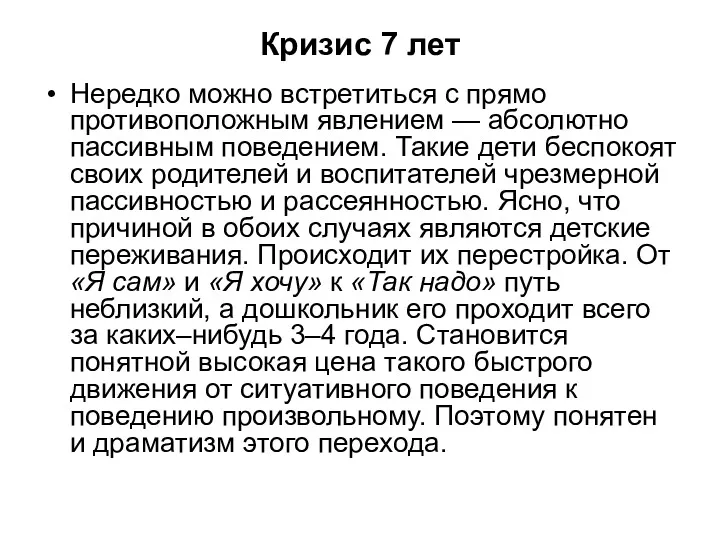 Кризис 7 лет

• Нередко можно встретиться с прямо противоположным явлением — абсолютно пассивным поведением. Такие дети беспокоят своих родителей и воспитателей чрезмерной пассивностью и рассеянностью. Ясно, что причиной в обоих случаях являются детские переживания. Происходит их перестройка. От «Я сам» и «Я хочу» к «Так надо» путь неблизкий, а дошкольник его проходит всего за каких–нибудь 3–4 года. Становится понятной высокая цена такого быстрого движения от ситуативного поведения к поведению произвольному. Поэтому понятен и драматизм этого перехода.